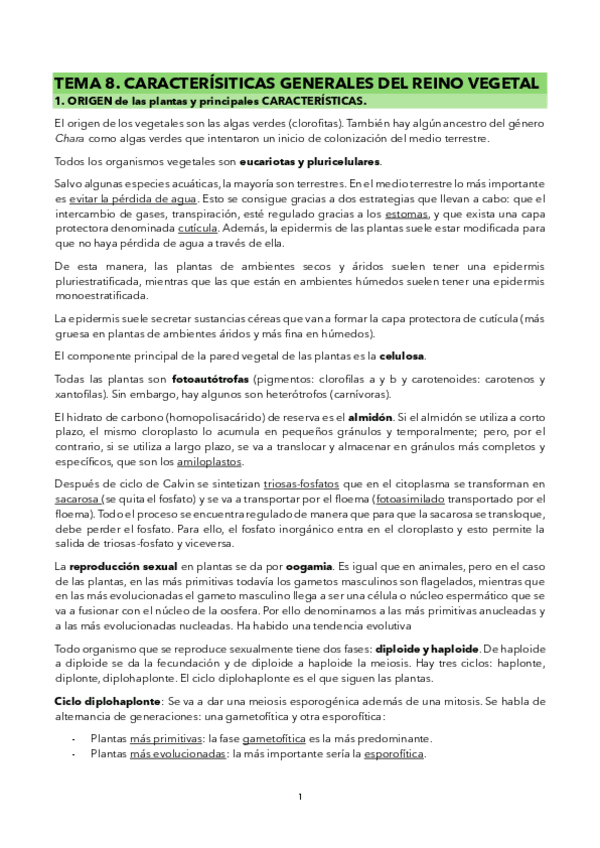 TEMA 8. CARACTERÍSITICAS GENERALES DEL REINO VEGETAL

1. ORIGEN de las plantas y principales CARACTERÍSTICAS.

El origen de los vegetales son las algas verdes (clorofitas). También hay algún ancestro del género Chara como algas verdes que intentaron un inicio de colonización del medio terrestre.

Todos los organismos vegetales son eucariotas y pluricelulares.

Salvo algunas especies acuáticas, la mayoría son terrestres. En el medio terrestre lo más importante es evitar la pérdida de agua. Esto se consigue gracias a dos estrategias que llevan a cabo: que el intercambio de gases, transpiración, esté regulado gracias a los estomas, y que exista una capa protectora denominada cutícula. Además, la epidermis de las plantas suele estar modificada para que no haya pérdida de agua a través de ella.

De esta manera, las plantas de ambientes secos y áridos suelen tener una epidermis pluriestratificada, mientras que las que están en ambientes húmedos suelen tener una epidermis monoestratificada.

La epidermis suele secretar sustancias céreas que van a formar la capa protectora de cutícula (más gruesa en plantas de ambientes áridos y más fina en húmedos).

El componente principal de la pared vegetal de las plantas es la celulosa.

Todas las plantas son fotoautótrofas (pigmentos: clorofilas a y b y carotenoides: carotenos y xantofilas). Sin embargo, hay algunos son heterótrofos (carnívoras).

El hidrato de carbono (homopolisacárido) de reserva es el almidón. Si el almidón se utiliza a corto plazo, el mismo cloroplasto lo acumula en pequeños gránulos y temporalmente; pero, por el contrario, si se utiliza a largo plazo, se va a translocar y almacenar en gránulos más completos y específicos, que son los amiloplastos.

Después de ciclo de Calvin se sintetizan triosas-fosfatos que en el citoplasma se transforman en sacarosa (se quita el fosfato) y se va a transportar por el floema (fotoasimilado transportado por el floema). Todo el proceso se encuentra regulado de manera que para que la sacarosa se transloque, debe perder el fosfato. Para ello, el fosfato inorgánico entra en el cloroplasto y esto permite la salida de triosas-fosfato y viceversa.

La reproducción sexual en plantas se da por oogamia. Es igual que en animales, pero en el caso de las plantas, en las más primitivas todavía los gametos masculinos son flagelados, mientras que en las más evolucionadas el gameto masculino llega a ser una célula o núcleo espermático que se va a fusionar con el núcleo de la oosfera. Por ello denominamos a las más primitivas anucleadas y a las más evolucionadas nucleadas. Ha habido una tendencia evolutiva

Todo organismo que se reproduce sexualmente tiene dos fases: diploide y haploide. De haploide a diploide se da la fecundación y de diploide a haploide la meiosis. Hay tres ciclos: haplonte, diplonte, diplohaplonte. El ciclo diplohaplonte es el que siguen las plantas.

Ciclo diplohaplonte: Se va a dar una meiosis esporogénica además de una mitosis. Se habla de alternancia de generaciones: una gametofítica y otra esporofítica:

- Plantas más primitivas: la fase gametofítica es la más predominante.
- Plantas más evolucionadas: la más importante sería la esporofítica.

1